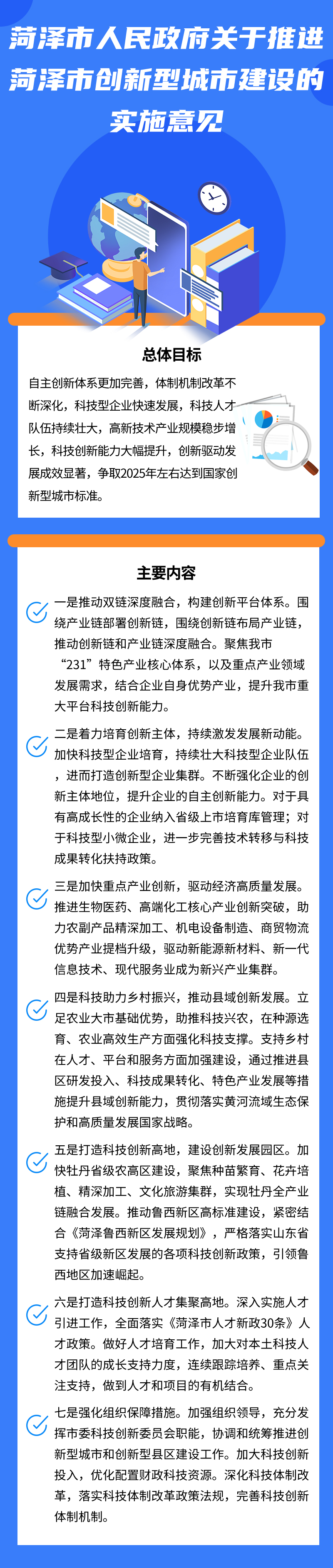 菏泽市人民政府关于推进菏泽市创新型城市建设的实施意见

总体目标

自主创新体系更加完善，体制机制改革不断深化，科技型企业快速发展，科技人才队伍持续壮大，高新技术产业规模稳步增长，科技创新能力大幅提升，创新驱动发展成效显著，争取2025年左右达到国家创新型城市标准。

主要内容

一是推动双链深度融合，构建创新平台体系。围绕产业链部署创新链，围绕创新链布局产业链，推动创新链和产业链深度融合。聚焦我市“231”特色产业核心体系，以及重点产业领域发展需求，结合企业自身优势产业，提升我市重大平台科技创新能力。

二是着力培育创新主体，持续激发发展新动能。加快科技型企业培育，持续壮大科技型企业队伍，进而打造创新型企业集群。不断强化企业的创新主体地位，提升企业的自主创新能力。对于具有高成长性的企业纳入省级上市培育库管理；对于科技型小微企业，进一步完善技术转移与科技成果转化扶持政策。

三是加快重点产业创新，驱动经济高质量发展。推进生物医药、高端化工核心产业创新突破，助力农副产品精深加工、机电设备制造、商贸物流优势产业提档升级，驱动新能源新材料、新一代信息技术、现代服务业成为新兴产业集群。

四是科技助力乡村振兴，推动县域创新发展。立足农业大市基础优势，助推科技兴农，在种源选育、农业高效生产方面强化科技支撑。支持乡村在人才、平台和服务方面加强建设，通过推进县区研发投入、科技成果转化、特色产业发展等措施提升县域创新能力，贯彻落实黄河流域生态保护和高质量发展国家战略。

五是打造科技创新高地，建设创新发展园区。加快牡丹省级农高区建设，聚焦种苗繁育、花卉培植、精深加工、文化旅游集群，实现牡丹全产业链融合发展。推动鲁西新区高标准建设，紧密结合《菏泽鲁西新区发展规划》，严格落实山东省支持省级新区发展的各项科技创新政策，引领鲁西地区加速崛起。

六是打造科技创新人才集聚高地。深入实施人才引进工作，全面落实《菏泽市人才新政30条》人才政策。做好人才培育工作，加大对本土科技人才团队的成长支持力度，连续跟踪培养、重点关注支持，做到人才和项目的有机结合。

七是强化组织保障措施。加强组织领导，充分发挥市委科技创新委员会职能，协调和统筹推进创新型城市和创新型县区建设工作。加大科技创新投入，优化配置财政科技资源。深化科技体制改革，落实科技体制改革政策法规，完善科技创新体制机制。